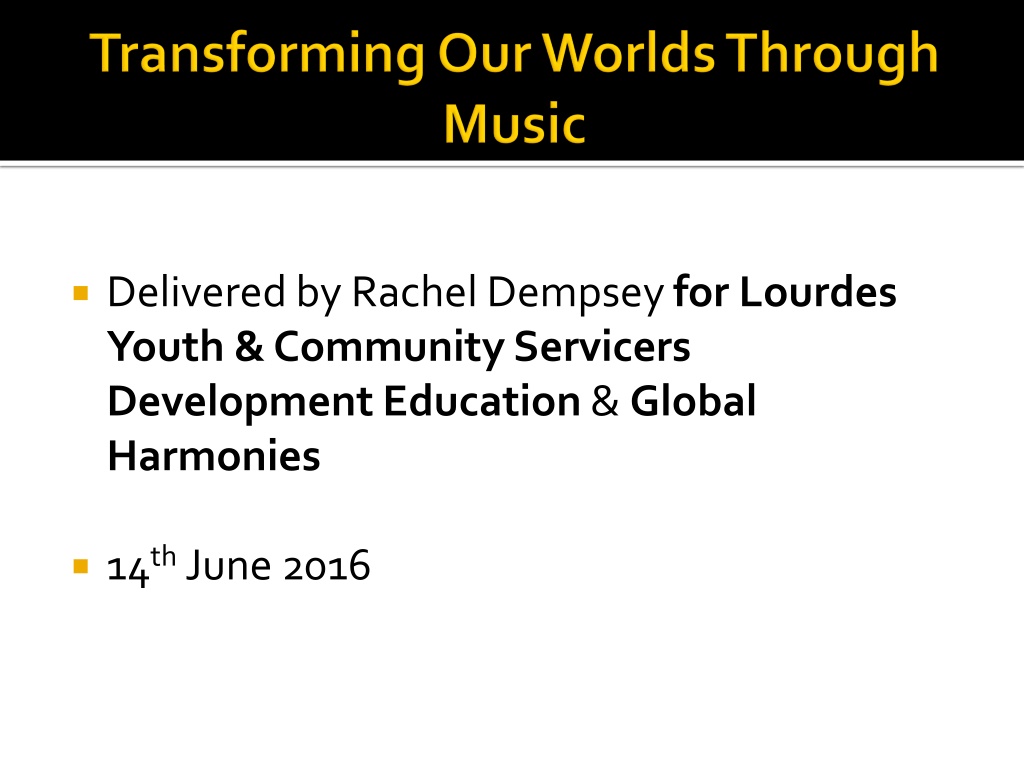 Transforming Our Worlds Through Music

• Delivered by Rachel Dempsey for Lourdes Youth & Community Servicers Development Education & Global Harmonies

• 14th June 2016